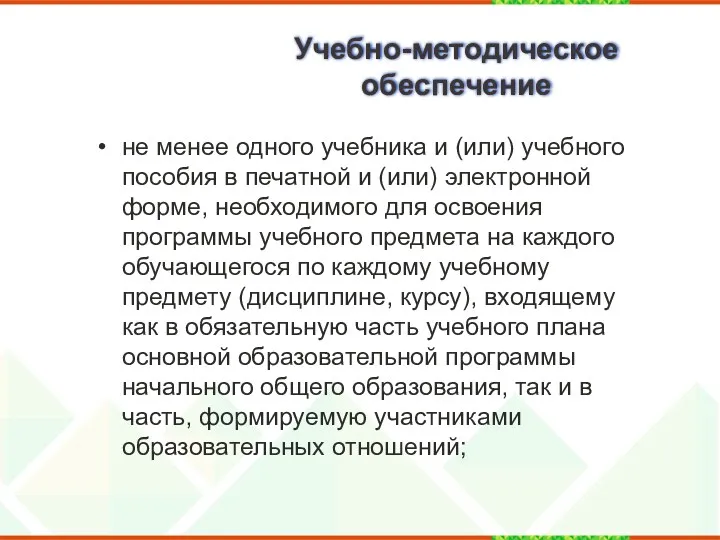 Учебно-методическое обеспечение

• не менее одного учебника и (или) учебного пособия в печатной и (или) электронной форме, необходимого для освоения программы учебного предмета на каждого обучающегося по каждому учебному предмету (дисциплине, курсу), входящему как в обязательную часть учебного плана основной образовательной программы начального общего образования, так и в часть, формируемую участниками образовательных отношений;